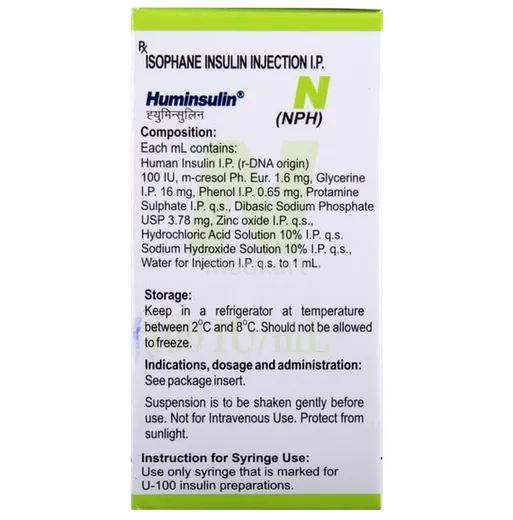 ℞

ISOPHANE INSULIN INJECTION I.P.

Huminsulin®
ह्युमिन्सुलिन

N
(NPH)

Composition:
Each mL contains:
Human Insulin I.P. (r-DNA origin) 100 IU, m-cresol Ph. Eur. 1.6 mg, Glycerine I.P. 16 mg, Phenol I.P. 0.65 mg, Protamine Sulphate I.P. q.s., Dibasic Sodium Phosphate USP 3.78 mg, Zinc oxide I.P. q.s., Hydrochloric Acid Solution 10% I.P. q.s. Sodium Hydroxide Solution 10% I.P. q.s., Water for Injection I.P. q.s. to 1 mL.

Storage:
Keep in a refrigerator at temperature between 2°C and 8°C. Should not be allowed to freeze.

Indications, dosage and administration:
See package insert.

Suspension is to be shaken gently before use. Not for Intravenous Use. Protect from sunlight.

Instruction for Syringe Use:
Use only syringe that is marked for U-100 insulin preparations.